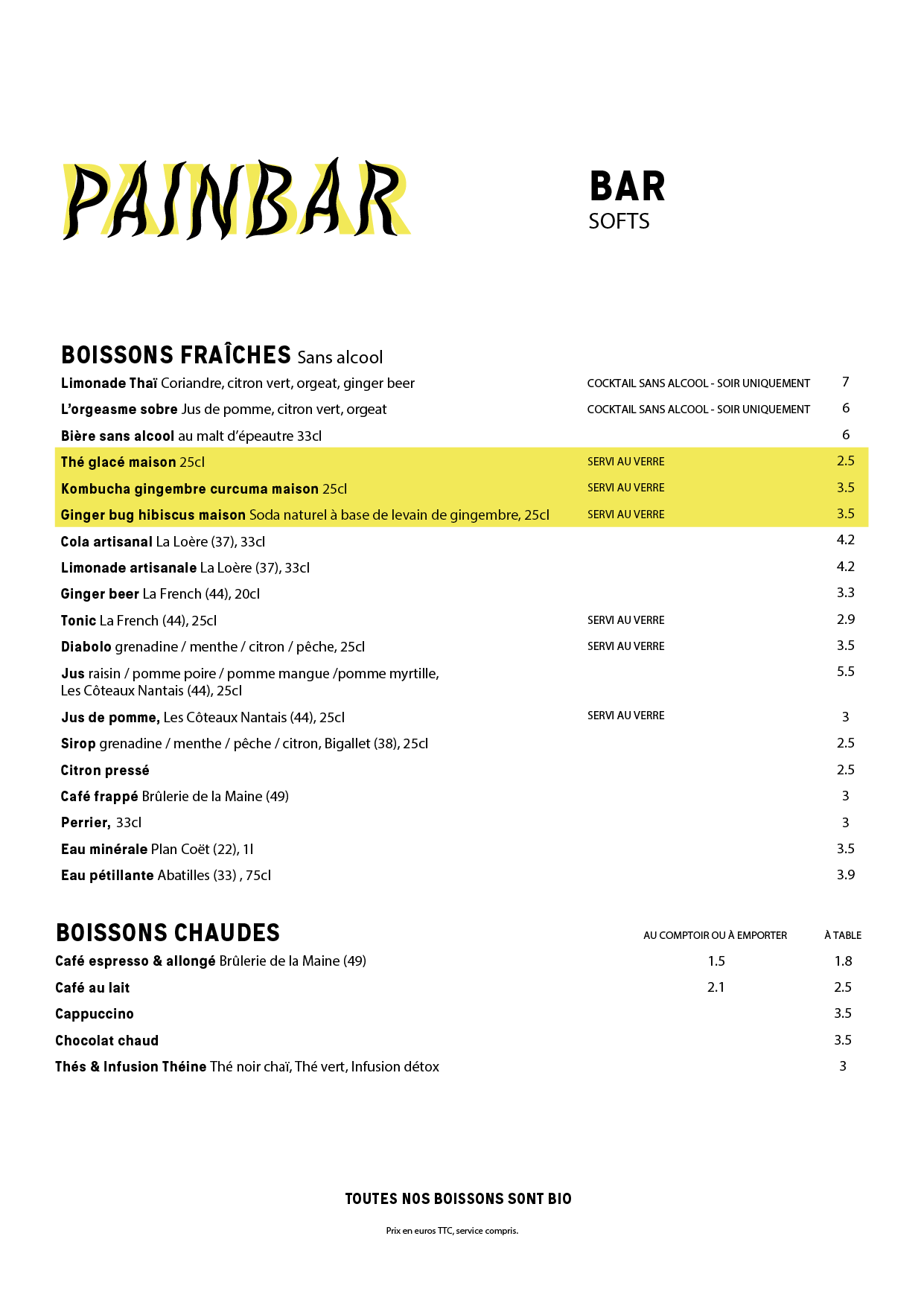 PAINBAR

BAR
SOFTS

BOISSONS FRAÎCHES Sans alcool

Limonade Thaï Coriandre, citron vert, orgeat, ginger beer COCKTAIL SANS ALCOOL - SOIR UNIQUEMENT 7

L'orgeasme sobre Jus de pomme, citron vert, orgeat COCKTAIL SANS ALCOOL - SOIR UNIQUEMENT 6

Bière sans alcool au malt d'épeautre 33cl 6

Thé glacé maison 25cl SERVI AU VERRE 2.5

Kombucha gingembre curcuma maison 25cl SERVI AU VERRE 3.5

Ginger bug hibiscus maison Soda naturel à base de levain de gingembre, 25cl SERVI AU VERRE 3.5

Cola artisanal La Loère (37), 33cl 4.2

Limonade artisanale La Loère (37), 33cl 4.2

Ginger beer La French (44), 20cl 3.3

Tonic La French (44), 25cl SERVI AU VERRE 2.9

Diabolo grenadine / menthe / citron / pêche, 25cl SERVI AU VERRE 3.5

Jus raisin / pomme poire / pomme mangue /pomme myrtille, Les Côteaux Nantais (44), 25cl 5.5

Jus de pomme, Les Côteaux Nantais (44), 25cl SERVI AU VERRE 3

Sirop grenadine / menthe / pêche / citron, Bigallet (38), 25cl 2.5

Citron pressé 2.5

Café frappé Brûlerie de la Maine (49) 3

Perrier, 33cl 3

Eau minérale Plan Coët (22), 1l 3.5

Eau pétillante Abatilles (33) , 75cl 3.9

BOISSONS CHAUDES AU COMPTOIR OU À EMPORTER À TABLE

Café espresso & allongé Brûlerie de la Maine (49) 1.5 1.8

Café au lait 2.1 2.5

Cappuccino 3.5

Chocolat chaud 3.5

Thés & Infusion Théine Thé noir chaï, Thé vert, Infusion détox 3

TOUTES NOS BOISSONS SONT BIO

Prix en euros TTC, service compris.